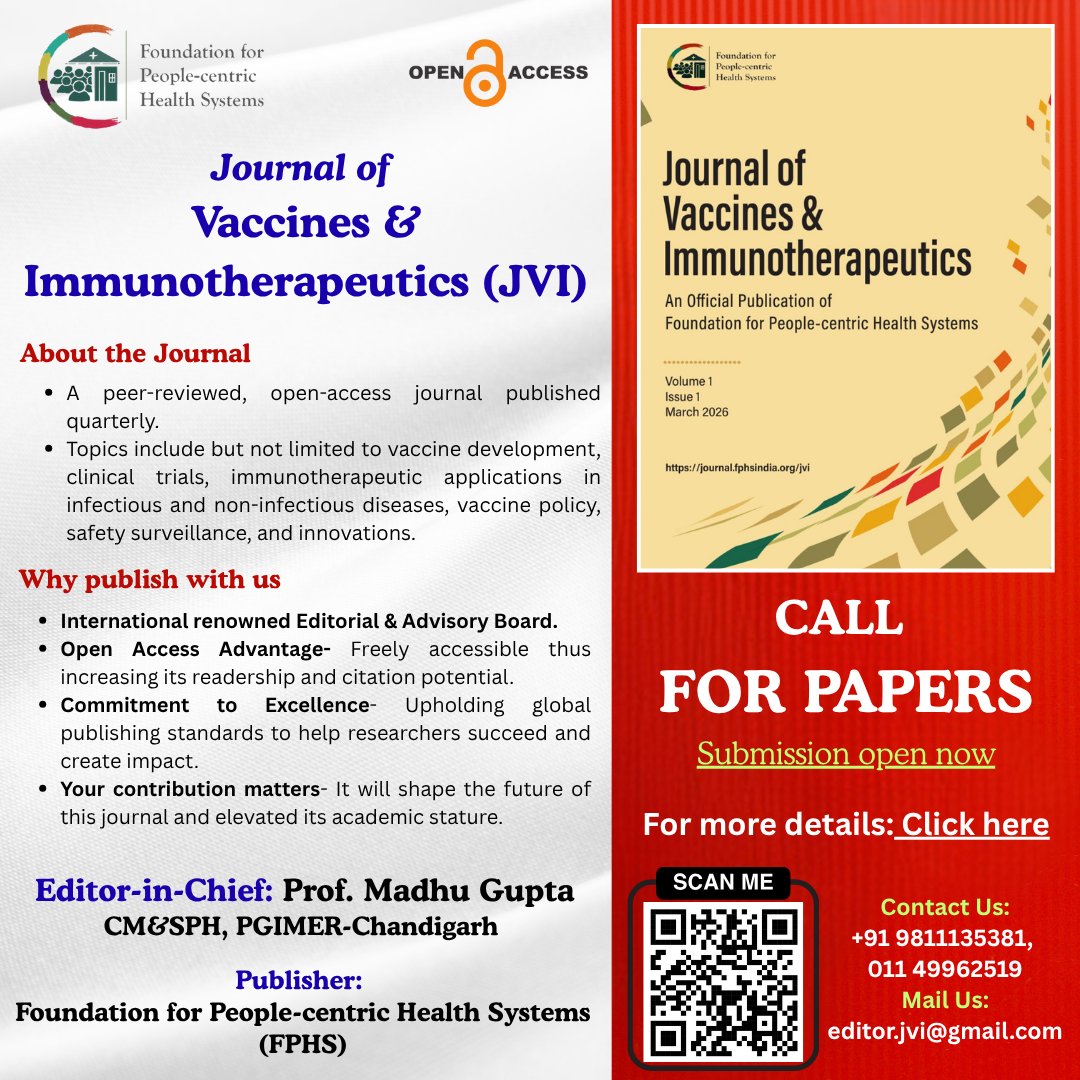 Foundation for People-centric Health Systems

OPEN ACCESS

Journal of Vaccines & Immunotherapeutics (JVI)

About the Journal

• A peer-reviewed, open-access journal published quarterly.
• Topics include but not limited to vaccine development, clinical trials, immunotherapeutic applications in infectious and non-infectious diseases, vaccine policy, safety surveillance, and innovations.

Why publish with us

• International renowned Editorial & Advisory Board.
• Open Access Advantage- Freely accessible thus increasing its readership and citation potential.
• Commitment to Excellence- Upholding global publishing standards to help researchers succeed and create impact.
• Your contribution matters- It will shape the future of this journal and elevated its academic stature.

Editor-in-Chief: Prof. Madhu Gupta
CM&SPH, PGIMER-Chandigarh

Publisher:
Foundation for People-centric Health Systems (FPHS)

Foundation for People-centric Health Systems

Journal of Vaccines & Immunotherapeutics

An Official Publication of Foundation for People-centric Health Systems

Volume 1
Issue 1
March 2026

https://journal.fphsindia.org/jvi

CALL FOR PAPERS

Submission open now

For more details: Click here

SCAN ME

Contact Us:
+91 9811135381,
011 49962519
Mail Us:
editor.jvi@gmail.com